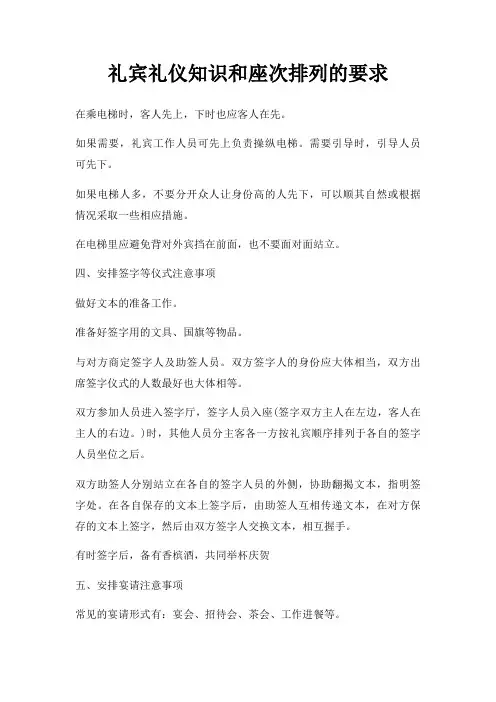 礼宾礼仪知识和座次排列的要求

在乘电梯时，客人先上，下时也应客人在先。

如果需要，礼宾工作人员可先上负责操纵电梯。需要引导时，引导人员可先下。

如果电梯人多，不要分开众人让身份高的人先下，可以顺其自然或根据情况采取一些相应措施。

在电梯里应避免背对外宾挡在前面，也不要面对面站立。

四、安排签字等仪式注意事项

做好文本的准备工作。

准备好签字用的文具、国旗等物品。

与对方商定签字人及助签人员。双方签字人的身份应大体相当，双方出席签字仪式的人数最好也大体相等。

双方参加人员进入签字厅，签字人员入座(签字双方主人在左边，客人在主人的右边。)时，其他人员分主客各一方按礼宾顺序排列于各自的签字人员坐位之后。

双方助签人分别站立在各自的签字人员的外侧，协助翻揭文本，指明签字处。在各自保存的文本上签字后，由助签人互相传递文本，在对方保存的文本上签字，然后由双方签字人交换文本，相互握手。

有时签字后，备有香槟酒，共同举杯庆贺

五、安排宴请注意事项

常见的宴请形式有：宴会、招待会、茶会、工作进餐等。